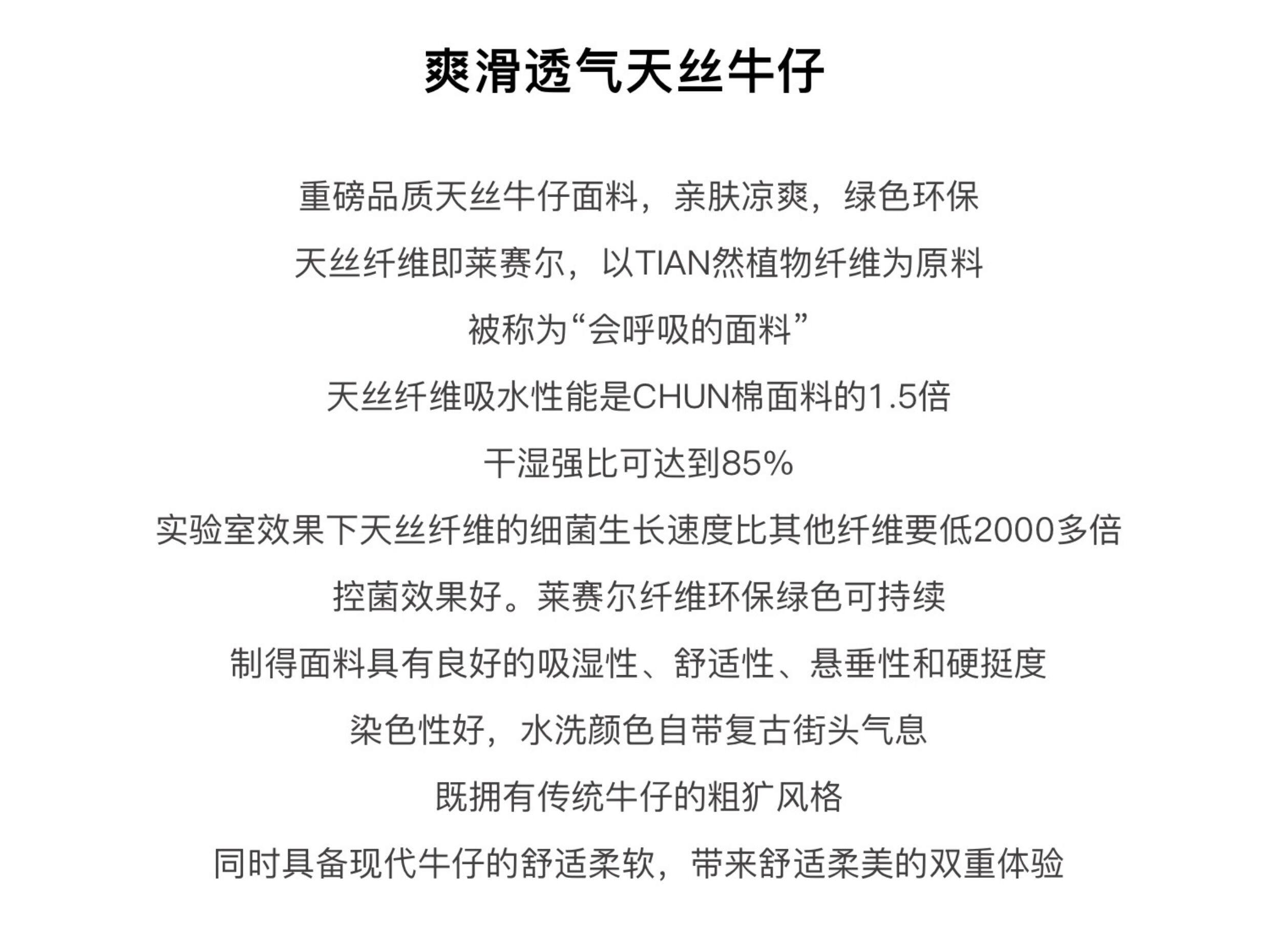 爽滑透气天丝牛仔

重磅品质天丝牛仔面料，亲肤凉爽，绿色环保

天丝纤维即莱赛尔，以TIAN然植物纤维为原料

被称为“会呼吸的面料”

天丝纤维吸水性能是CHUN棉面料的1.5倍

干湿强比可达到85%

实验室效果下天丝纤维的细菌生长速度比其他纤维要低2000多倍

控菌效果好。莱赛尔纤维环保绿色可持续

制得面料具有良好的吸湿性、舒适性、悬垂性和硬挺度

染色性好，水洗颜色自带复古街头气息

既拥有传统牛仔的粗犷风格

同时具备现代牛仔的舒适柔软，带来舒适柔美的双重体验